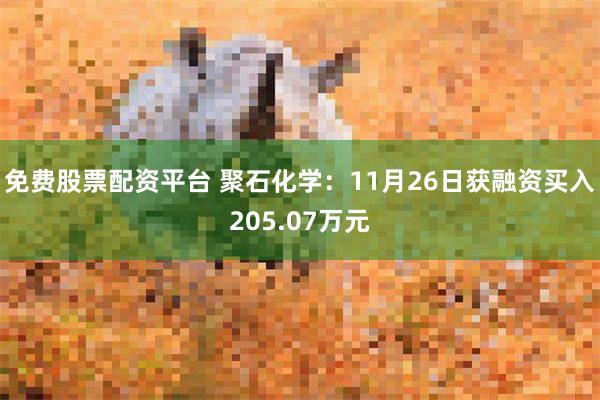 免费股票配资平台 聚石化学：11月26日获融资买入205.07万元